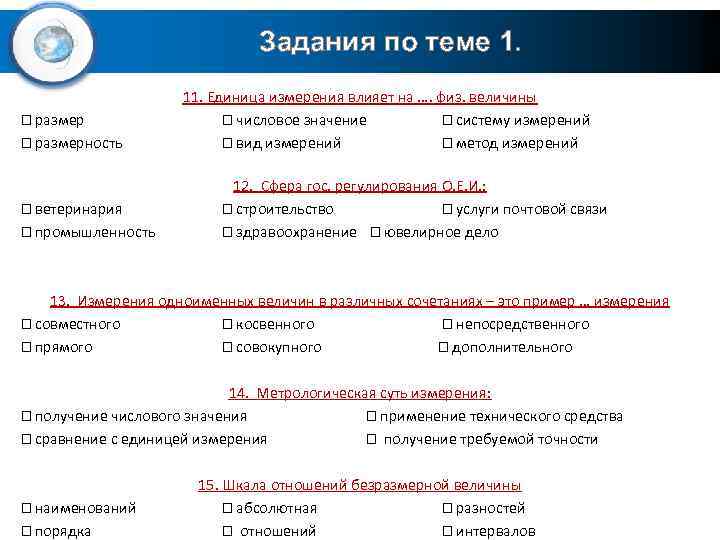 Задания по теме 1.

11. Единица измерения влияет на …. физ. величины

☐ размер ☐ числовое значение ☐ систему измерений
☐ размерность ☐ вид измерений ☐ метод измерений

12. Сфера гос. регулирования О.Е.И.:

☐ ветеринария ☐ строительство ☐ услуги почтовой связи
☐ промышленность ☐ здравоохранение ☐ ювелирное дело

13. Измерения одноименных величин в различных сочетаниях – это пример … измерения

☐ совместного ☐ косвенного ☐ непосредственного
☐ прямого ☐ совокупного ☐ дополнительного

14. Метрологическая суть измерения:

☐ получение числового значения ☐ применение технического средства
☐ сравнение с единицей измерения ☐ получение требуемой точности

15. Шкала отношений безразмерной величины

☐ наименований ☐ абсолютная ☐ разностей
☐ порядка ☐ отношений ☐ интервалов